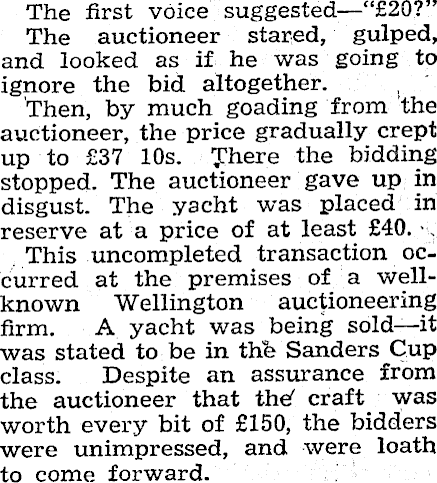 The first voice suggested—"£20?"

The auctioneer stared, gulped, and looked as if he was going to ignore the bid altogether.

Then, by much goading from the auctioneer, the price gradually crept up to £37 10s. There the bidding stopped. The auctioneer gave up in disgust. The yacht was placed in reserve at a price of at least £40.

This uncompleted transaction occurred at the premises of a well-known Wellington auctioneering firm. A yacht was being sold—it was stated to be in the Sanders Cup class. Despite an assurance from the auctioneer that the craft was worth every bit of £150, the bidders were unimpressed, and were loath to come forward.